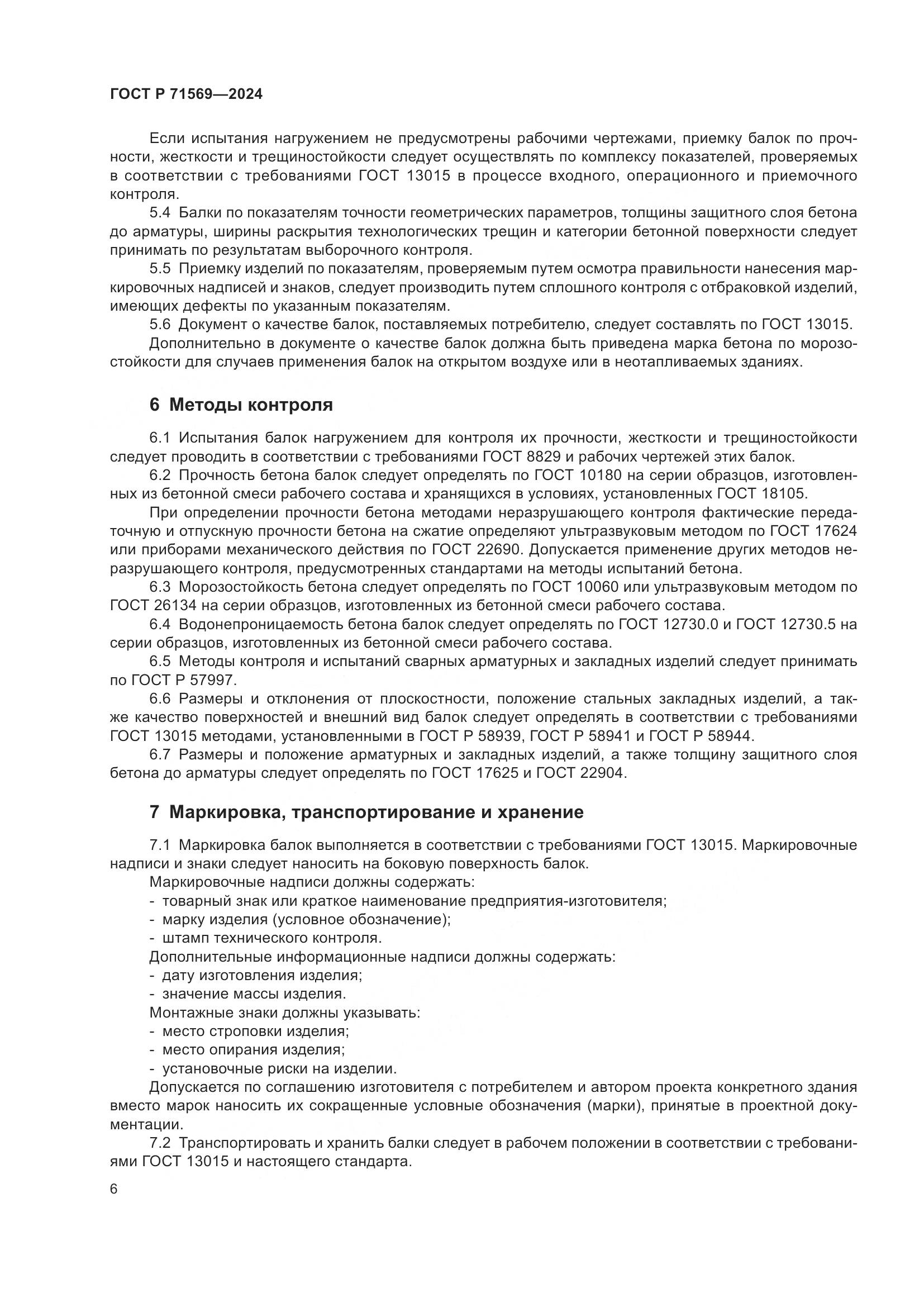 ГОСТ Р 71569—2024

Если испытания нагружением не предусмотрены рабочими чертежами, приемку балок по прочности, жесткости и трещиностойкости следует осуществлять по комплексу показателей, проверяемых в соответствии с требованиями ГОСТ 13015 в процессе входного, операционного и приемочного контроля.

5.4 Балки по показателям точности геометрических параметров, толщины защитного слоя бетона до арматуры, ширины раскрытия технологических трещин и категории бетонной поверхности следует принимать по результатам выборочного контроля.

5.5 Приемку изделий по показателям, проверяемым путем осмотра правильности нанесения маркировочных надписей и знаков, следует производить путем сплошного контроля с отбраковкой изделий, имеющих дефекты по указанным показателям.

5.6 Документ о качестве балок, поставляемых потребителю, следует составлять по ГОСТ 13015.

Дополнительно в документе о качестве балок должна быть приведена марка бетона по морозостойкости для случаев применения балок на открытом воздухе или в неотапливаемых зданиях.

6 Методы контроля

6.1 Испытания балок нагружением для контроля их прочности, жесткости и трещиностойкости следует проводить в соответствии с требованиями ГОСТ 8829 и рабочих чертежей этих балок.

6.2 Прочность бетона балок следует определять по ГОСТ 10180 на серии образцов, изготовленных из бетонной смеси рабочего состава и хранящихся в условиях, установленных ГОСТ 18105.

При определении прочности бетона методами неразрушающего контроля фактические передаточную и отпускную прочности бетона на сжатие определяют ультразвуковым методом по ГОСТ 17624 или приборами механического действия по ГОСТ 22690. Допускается применение других методов неразрушающего контроля, предусмотренных стандартами на методы испытаний бетона.

6.3 Морозостойкость бетона следует определять по ГОСТ 10060 или ультразвуковым методом по ГОСТ 26134 на серии образцов, изготовленных из бетонной смеси рабочего состава.

6.4 Водонепроницаемость бетона балок следует определять по ГОСТ 12730.0 и ГОСТ 12730.5 на серии образцов, изготовленных из бетонной смеси рабочего состава.

6.5 Методы контроля и испытаний сварных арматурных и закладных изделий следует принимать по ГОСТ Р 57997.

6.6 Размеры и отклонения от плоскостности, положение стальных закладных изделий, а также качество поверхностей и внешний вид балок следует определять в соответствии с требованиями ГОСТ 13015 методами, установленными в ГОСТ Р 58939, ГОСТ Р 58941 и ГОСТ Р 58944.

6.7 Размеры и положение арматурных и закладных изделий, а также толщину защитного слоя бетона до арматуры следует определять по ГОСТ 17625 и ГОСТ 22904.

7 Маркировка, транспортирование и хранение

7.1 Маркировка балок выполняется в соответствии с требованиями ГОСТ 13015. Маркировочные надписи и знаки следует наносить на боковую поверхность балок.

Маркировочные надписи должны содержать:
- товарный знак или краткое наименование предприятия-изготовителя;
- марку изделия (условное обозначение);
- штамп технического контроля.

Дополнительные информационные надписи должны содержать:
- дату изготовления изделия;
- значение массы изделия.

Монтажные знаки должны указывать:
- место строповки изделия;
- место опирания изделия;
- установочные риски на изделии.

Допускается по соглашению изготовителя с потребителем и автором проекта конкретного здания вместо марок наносить их сокращенные условные обозначения (марки), принятые в проектной документации.

7.2 Транспортировать и хранить балки следует в рабочем положении в соответствии с требованиями ГОСТ 13015 и настоящего стандарта.

6